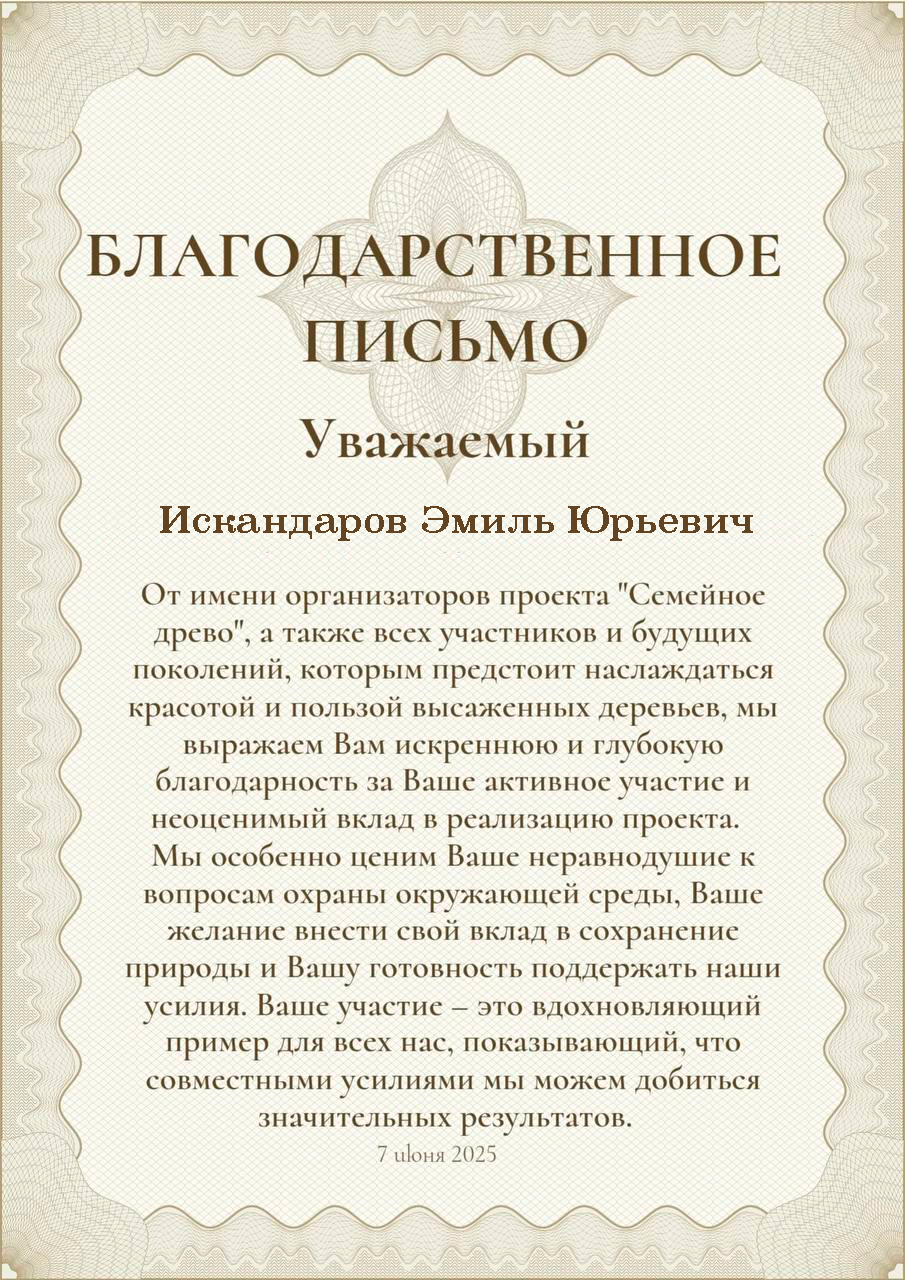 БЛАГОДАРСТВЕННОЕ ПИСЬМО

Уважаемый

Искандаров Эмиль Юрьевич

От имени организаторов проекта "Семейное древо", а также всех участников и будущих поколений, которым предстоит наслаждаться красотой и пользой высаженных деревьев, мы выражаем Вам искреннюю и глубокую благодарность за Ваше активное участие и неоценимый вклад в реализацию проекта. Мы особенно ценим Ваше неравнодушие к вопросам охраны окружающей среды, Ваше желание внести свой вклад в сохранение природы и Вашу готовность поддержать наши усилия. Ваше участие – это вдохновляющий пример для всех нас, показывающий, что совместными усилиями мы можем добиться значительных результатов.

7 июня 2025